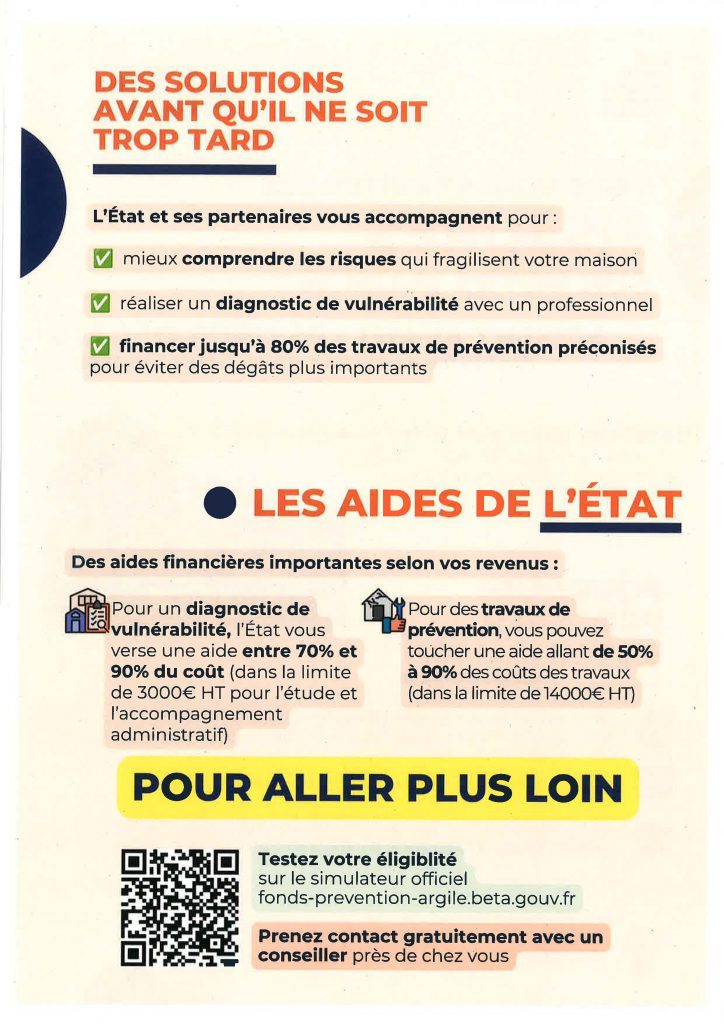 DES SOLUTIONS AVANT QU'IL NE SOIT TROP TARD

L'État et ses partenaires vous accompagnent pour :

✅ mieux comprendre les risques qui fragilisent votre maison

✅ réaliser un diagnostic de vulnérabilité avec un professionnel

✅ financer jusqu'à 80% des travaux de prévention préconisés pour éviter des dégâts plus importants

LES AIDES DE L'ÉTAT

Des aides financières importantes selon vos revenus :

Pour un diagnostic de vulnérabilité, l'État vous verse une aide entre 70% et 90% du coût (dans la limite de 3000€ HT pour l'étude et l'accompagnement administratif)

Pour des travaux de prévention, vous pouvez toucher une aide allant de 50% à 90% des coûts des travaux (dans la limite de 14000€ HT)

POUR ALLER PLUS LOIN

Testez votre éligiblité sur le simulateur officiel fonds-prevention-argile.beta.gouv.fr

Prenez contact gratuitement avec un conseiller près de chez vous